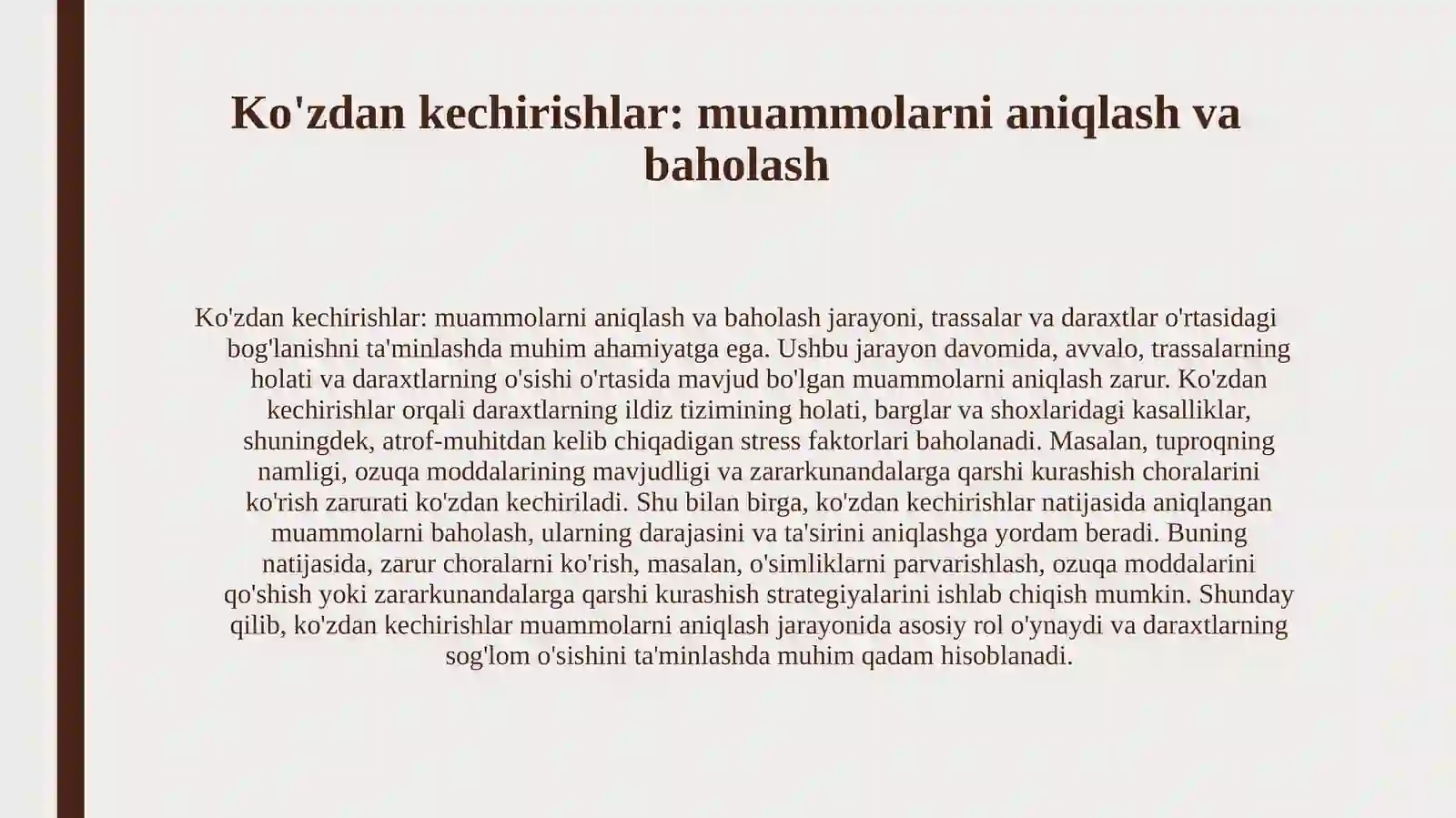 Ko'zdan kechirishlar: muammolarni aniqlash va baholash

Ko'zdan kechirishlar: muammolarni aniqlash va baholash jarayoni, trassalar va daraxtlar o'rtasidagi bog'lanishni ta'minlashda muhim ahamiyatga ega. Ushbu jarayon davomida, avvalo, trassalarning holati va daraxtlarning o'sishi o'rtasida mavjud bo'lgan muammolarni aniqlash zarur. Ko'zdan kechirishlar orqali daraxtlarning ildiz tizimining holati, barglar va shoxlaridagi kasalliklar, shuningdek, atrof-muhitdan kelib chiqadigan stress faktorlari baholanadi. Masalan, tuproqning namligi, ozuqa moddalarining mavjudligi va zararkunandalarga qarshi kurashish choralarini ko'rish zarurati ko'zdan kechiriladi. Shu bilan birga, ko'zdan kechirishlar natijasida aniqlangan muammolarni baholash, ularning darajasini va ta'sirini aniqlashga yordam beradi. Buning natijasida, zarur choralarni ko'rish, masalan, o'simliklarni parvarishlash, ozuqa moddalarini qo'shish yoki zararkunandalarga qarshi kurashish strategiyalarini ishlab chiqish mumkin. Shunday qilib, ko'zdan kechirishlar muammolarni aniqlash jarayonida asosiy rol o'ynaydi va daraxtlarning sog'lom o'sishini ta'minlashda muhim qadam hisoblanadi.